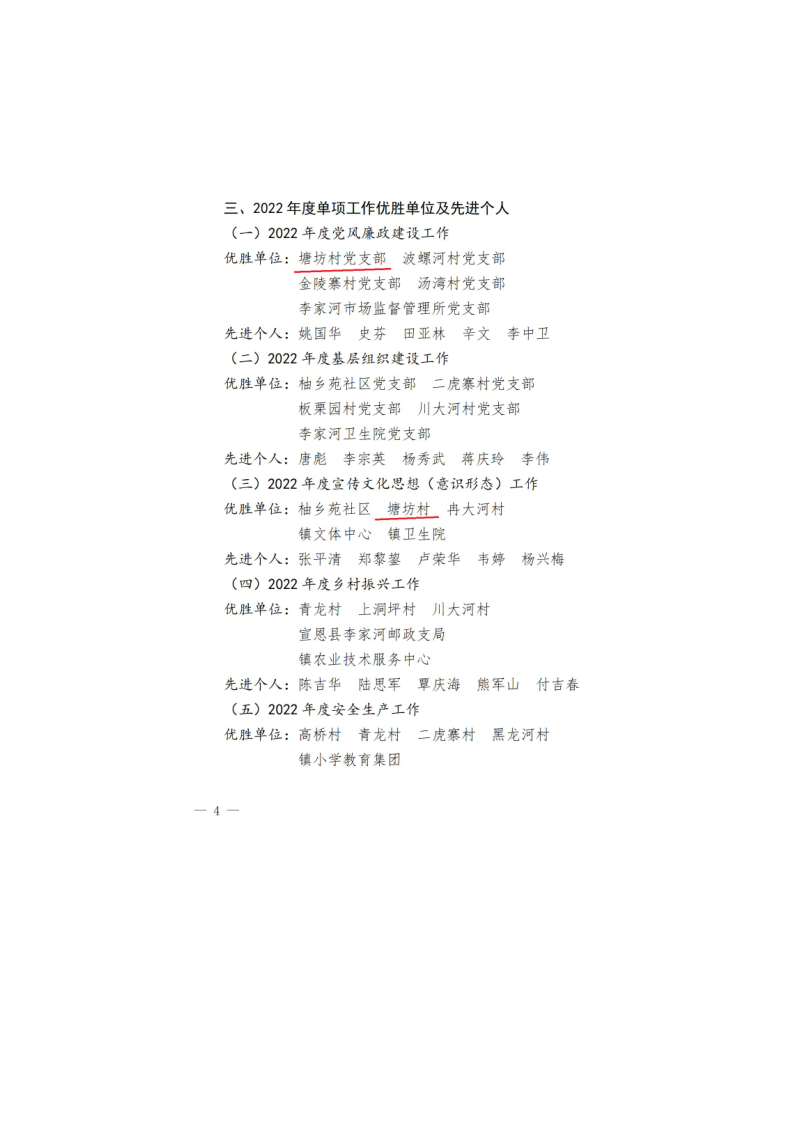 三、2022 年度单项工作优胜单位及先进个人

（一）2022 年度党风廉政建设工作

优胜单位：塘坊村党支部　波螺河村党支部

金陵寨村党支部　汤湾村党支部

李家河市场监督管理所党支部

先进个人：姚国华　史芬　田亚林　辛文　李中卫

（二）2022 年度基层组织建设工作

优胜单位：柚乡苑社区党支部　二虎寨村党支部

板栗园村党支部　川大河村党支部

李家河卫生院党支部

先进个人：唐彪　李宗英　杨秀武　蒋庆玲　李伟

（三）2022 年度宣传文化思想（意识形态）工作

优胜单位：柚乡苑社区　塘坊村　冉大河村

镇文体中心　镇卫生院

先进个人：张平清　郑黎鋆　卢荣华　韦婷　杨兴梅

（四）2022 年度乡村振兴工作

优胜单位：青龙村　上洞坪村　川大河村

宣恩县李家河邮政支局

镇农业技术服务中心

先进个人：陈吉华　陆思军　覃庆海　熊军山　付吉春

（五）2022 年度安全生产工作

优胜单位：高桥村　青龙村　二虎寨村　黑龙河村

镇小学教育集团

— 4 —